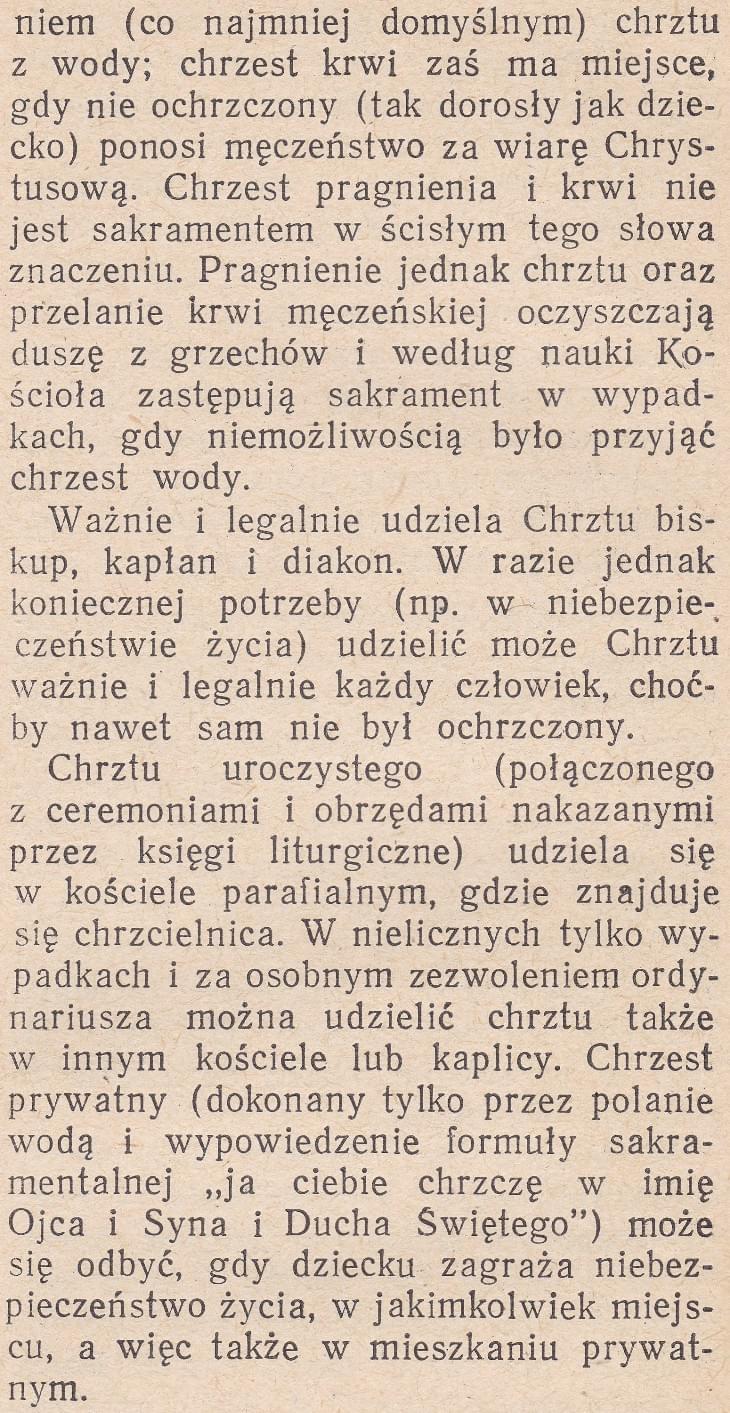 niem (co najmniej domyślnym) chrztu z wody; chrzest krwi zaś ma miejsce, gdy nie ochrzczony (tak dorosły jak dziecko) ponosi męczeństwo za wiarę Chrystusową. Chrzest pragnienia i krwi nie jest sakramentem w ścisłym tego słowa znaczeniu. Pragnienie jednak chrztu oraz przelanie krwi męczeńskiej oczyszczają duszę z grzechów i według nauki Kościoła zastępują sakrament w wypadkach, gdy niemożliwością było przyjąć chrzest wody.

Ważnie i legalnie udziela Chrztu biskup, kapłan i diakon. W razie jednak koniecznej potrzeby (np. w niebezpieczeństwie życia) udzielić może Chrztu ważnie i legalnie każdy człowiek, choćby nawet sam nie był ochrzczony.

Chrztu uroczystego (połączonego z ceremoniami i obrzędami nakazanymi przez księgi liturgiczne) udziela się w kościele parafialnym, gdzie znajduje się chrzcielnica. W nielicznych tylko wypadkach i za osobnym zezwoleniem ordynariusza można udzielić chrztu także w innym kościele lub kaplicy. Chrzest prywatny (dokonany tylko przez polanie wodą i wypowiedzenie formuły sakramentalnej „ja ciebie chrzczę w imię Ojca i Syna i Ducha Świętego") może się odbyć, gdy dziecku zagraża niebezpieczeństwo życia, w jakimkolwiek miejscu, a więc także w mieszkaniu prywatnym.